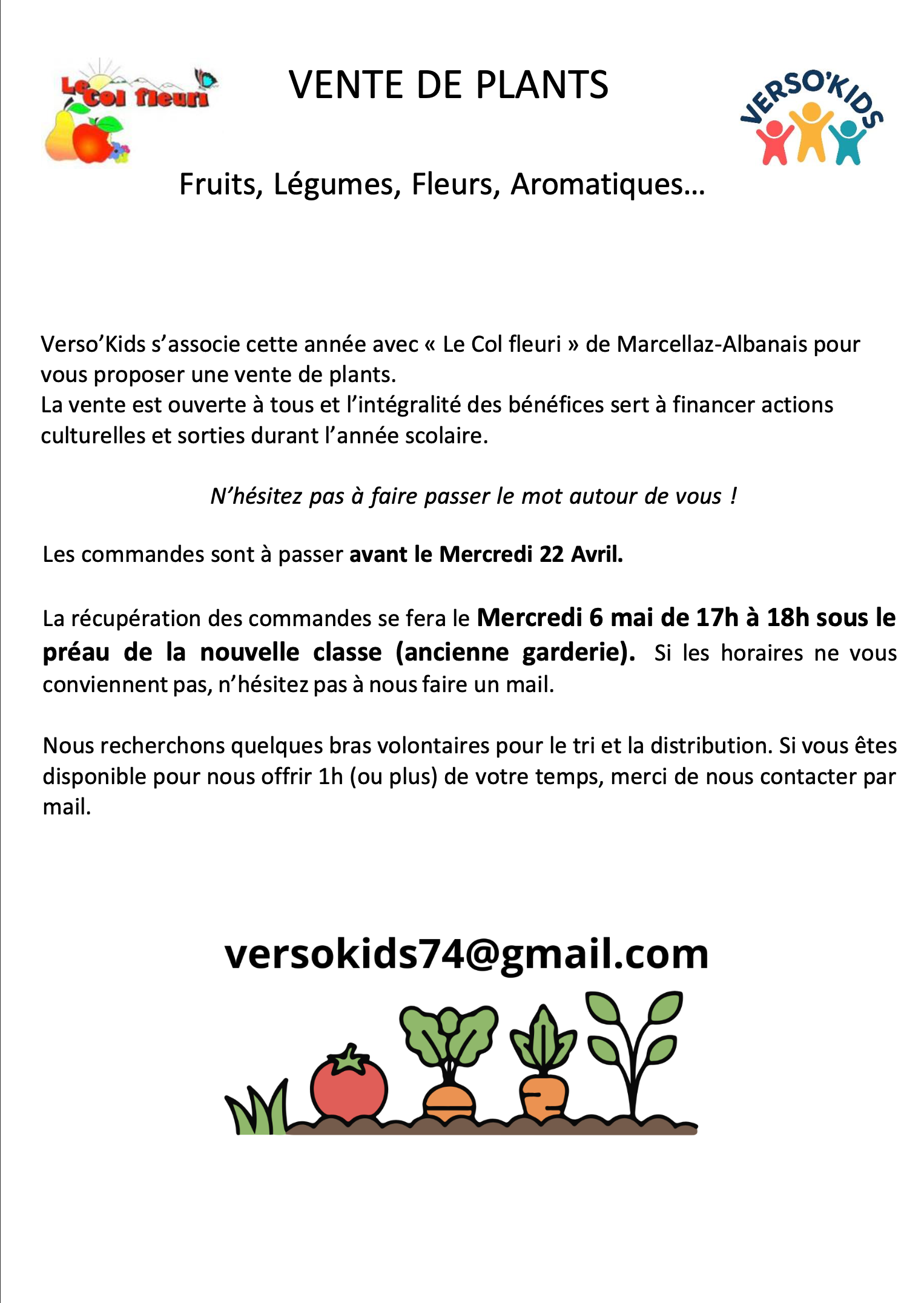 Le Col fleuri

VENTE DE PLANTS

VERSO'KIDS

Fruits, Légumes, Fleurs, Aromatiques…

Verso'Kids s'associe cette année avec « Le Col fleuri » de Marcellaz-Albanais pour vous proposer une vente de plants.
La vente est ouverte à tous et l'intégralité des bénéfices sert à financer actions culturelles et sorties durant l'année scolaire.

N'hésitez pas à faire passer le mot autour de vous !

Les commandes sont à passer avant le Mercredi 22 Avril.

La récupération des commandes se fera le Mercredi 6 mai de 17h à 18h sous le préau de la nouvelle classe (ancienne garderie). Si les horaires ne vous conviennent pas, n'hésitez pas à nous faire un mail.

Nous recherchons quelques bras volontaires pour le tri et la distribution. Si vous êtes disponible pour nous offrir 1h (ou plus) de votre temps, merci de nous contacter par mail.

versokids74@gmail.com